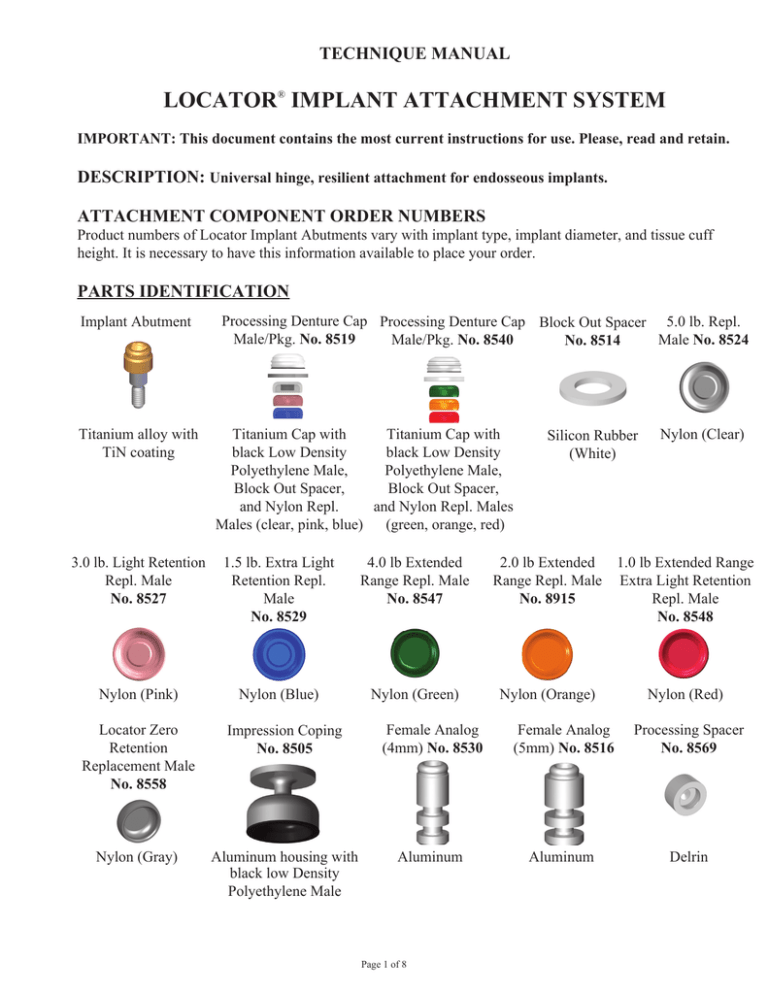 TECHNIQUE MANUAL

LOCATOR® IMPLANT ATTACHMENT SYSTEM

IMPORTANT: This document contains the most current instructions for use. Please, read and retain.

DESCRIPTION: Universal hinge, resilient attachment for endosseous implants.

ATTACHMENT COMPONENT ORDER NUMBERS
Product numbers of Locator Implant Abutments vary with implant type, implant diameter, and tissue cuff height. It is necessary to have this information available to place your order.

PARTS IDENTIFICATION

Implant Abutment

Titanium alloy with TiN coating

Processing Denture Cap Male/Pkg. No. 8519

Titanium Cap with black Low Density Polyethylene Male, Block Out Spacer, and Nylon Repl. Males (clear, pink, blue)

Processing Denture Cap Male/Pkg. No. 8540

Titanium Cap with black Low Density Polyethylene Male, Block Out Spacer, and Nylon Repl. Males (green, orange, red)

Block Out Spacer No. 8514

Silicon Rubber (White)

5.0 lb. Repl. Male No. 8524

Nylon (Clear)

3.0 lb. Light Retention Repl. Male No. 8527

Nylon (Pink)

1.5 lb. Extra Light Retention Repl. Male No. 8529

Nylon (Blue)

4.0 lb Extended Range Repl. Male No. 8547

Nylon (Green)

2.0 lb Extended Range Repl. Male No. 8915

Nylon (Orange)

1.0 lb Extended Range Extra Light Retention Repl. Male No. 8548

Nylon (Red)

Locator Zero Retention Replacement Male No. 8558

Nylon (Gray)

Impression Coping No. 8505

Aluminum housing with black low Density Polyethylene Male

Female Analog (4mm) No. 8530

Aluminum

Female Analog (5mm) No. 8516

Aluminum

Processing Spacer No. 8569

Delrin

Page 1 of 8